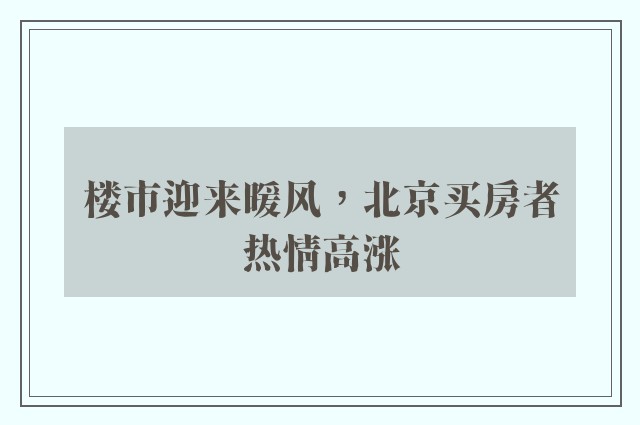 楼市迎来暖风，北京买房者热情高涨